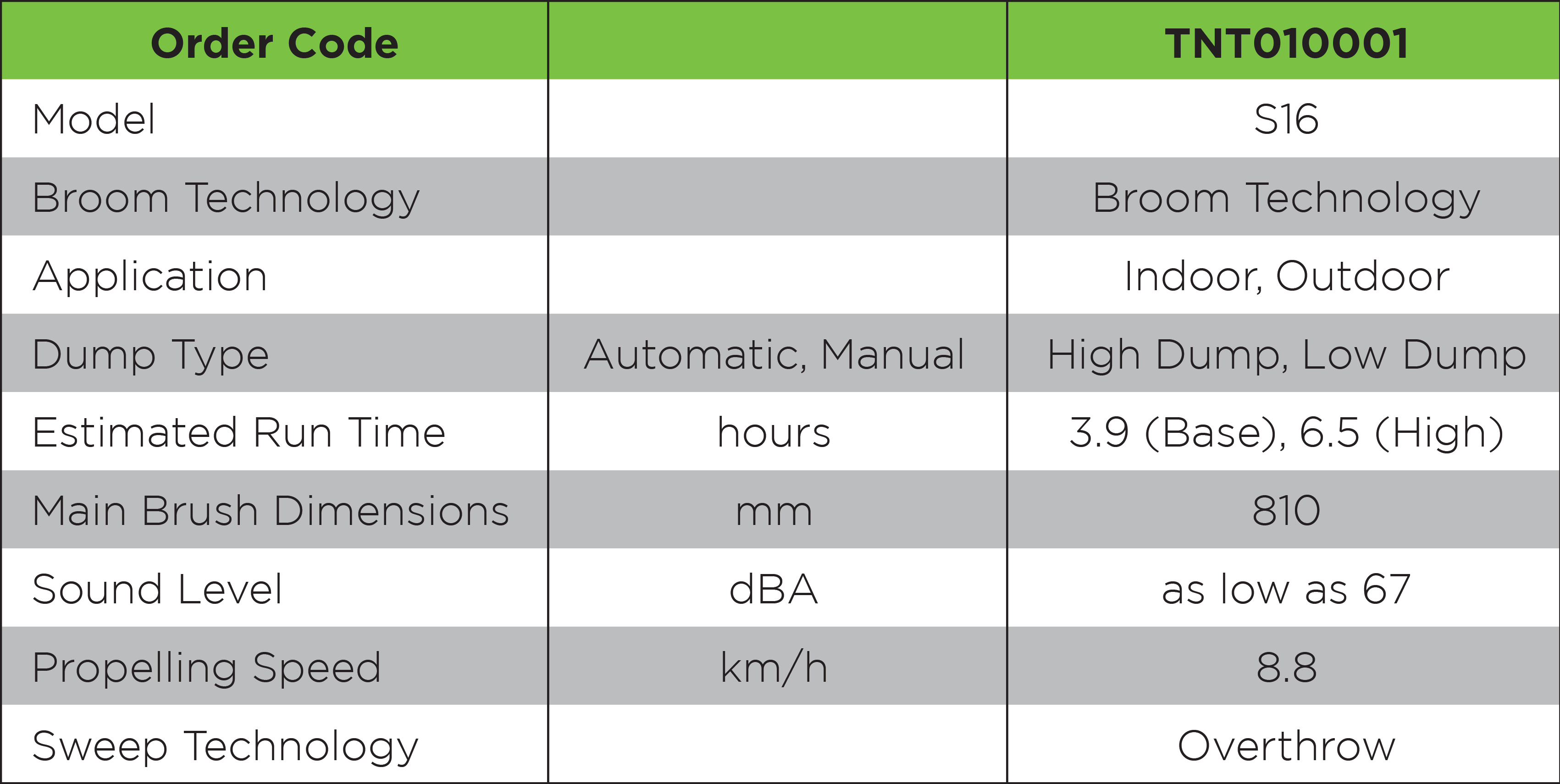 | Order Code | | TNT010001 |
|---|---|---|
| Model | | S16 |
| Broom Technology | | Broom Technology |
| Application | | Indoor, Outdoor |
| Dump Type | Automatic, Manual | High Dump, Low Dump |
| Estimated Run Time | hours | 3.9 (Base), 6.5 (High) |
| Main Brush Dimensions | mm | 810 |
| Sound Level | dBA | as low as 67 |
| Propelling Speed | km/h | 8.8 |
| Sweep Technology | | Overthrow |